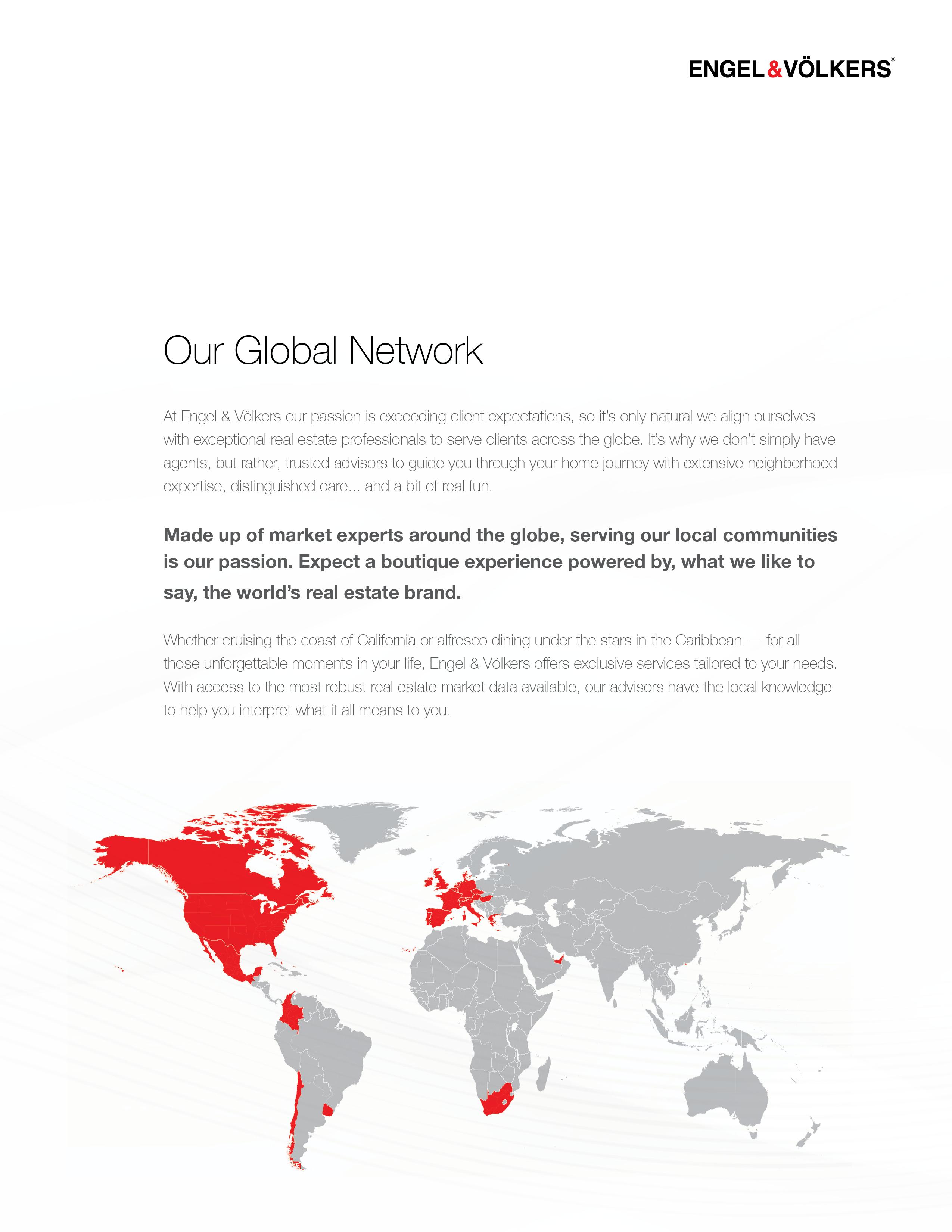 ENGEL&VÖLKERS®

Our Global Network

At Engel & Völkers our passion is exceeding client expectations, so it's only natural we align ourselves with exceptional real estate professionals to serve clients across the globe. It's why we don't simply have agents, but rather, trusted advisors to guide you through your home journey with extensive neighborhood expertise, distinguished care... and a bit of real fun.

Made up of market experts around the globe, serving our local communities is our passion. Expect a boutique experience powered by, what we like to say, the world's real estate brand.

Whether cruising the coast of California or alfresco dining under the stars in the Caribbean — for all those unforgettable moments in your life, Engel & Völkers offers exclusive services tailored to your needs. With access to the most robust real estate market data available, our advisors have the local knowledge to help you interpret what it all means to you.